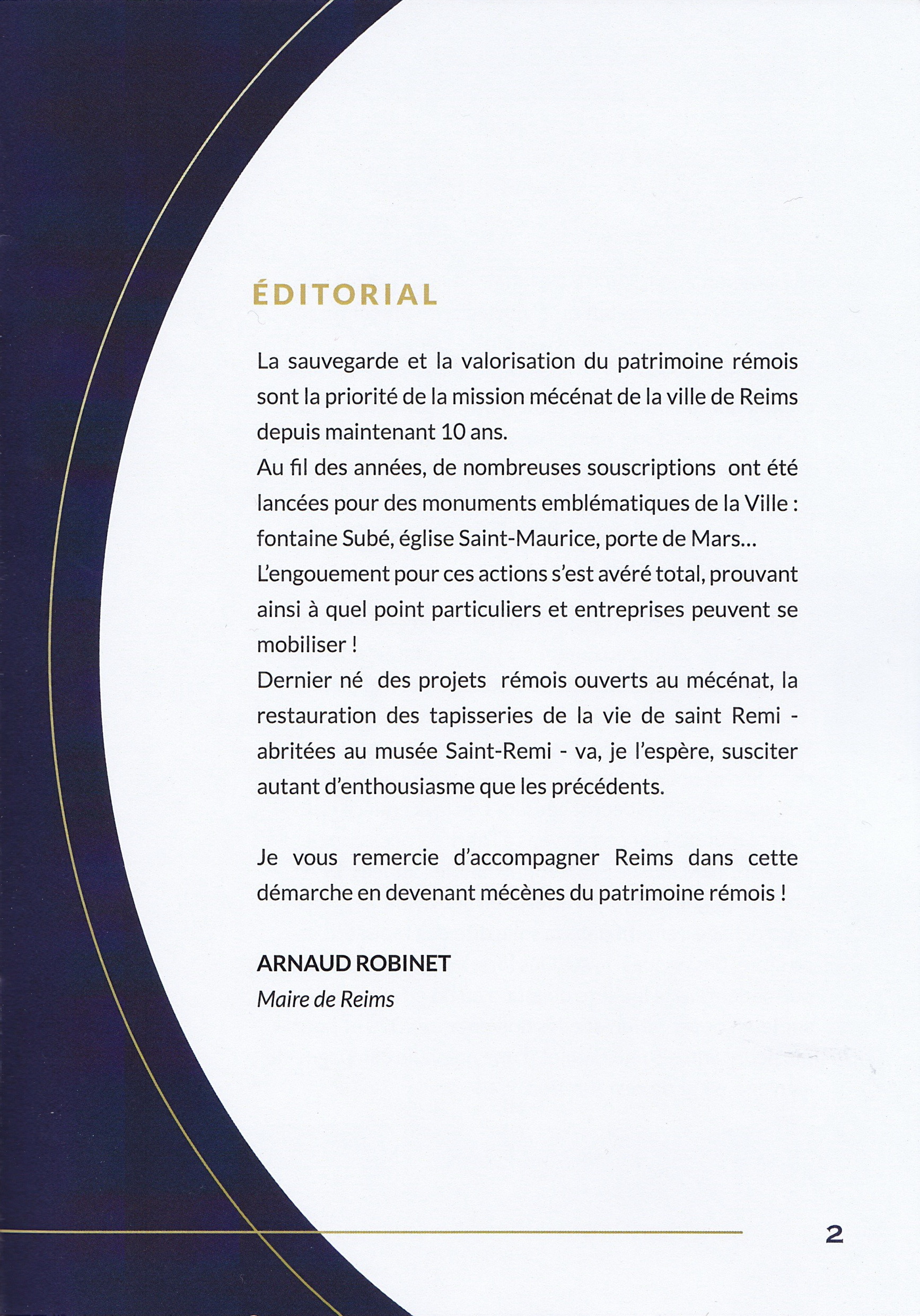 ÉDITORIAL

La sauvegarde et la valorisation du patrimoine rémois sont la priorité de la mission mécénat de la ville de Reims depuis maintenant 10 ans.
Au fil des années, de nombreuses souscriptions ont été lancées pour des monuments emblématiques de la Ville : fontaine Subé, église Saint-Maurice, porte de Mars...
L'engouement pour ces actions s'est avéré total, prouvant ainsi à quel point particuliers et entreprises peuvent se mobiliser !
Dernier né des projets rémois ouverts au mécénat, la restauration des tapisseries de la vie de saint Remi - abritées au musée Saint-Remi - va, je l'espère, susciter autant d'enthousiasme que les précédents.

Je vous remercie d'accompagner Reims dans cette démarche en devenant mécènes du patrimoine rémois !

ARNAUD ROBINET
Maire de Reims

2